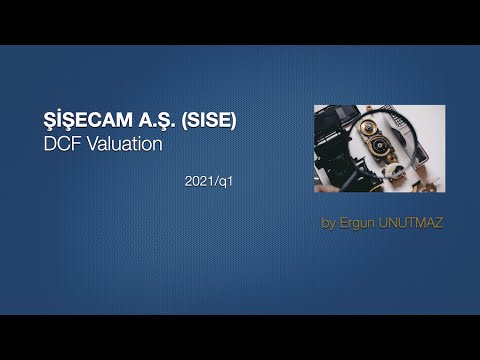 ŞİŞECAM A.Ş. (SISE)
DCF Valuation

2021/q1

by Ergun UNUTMAZ